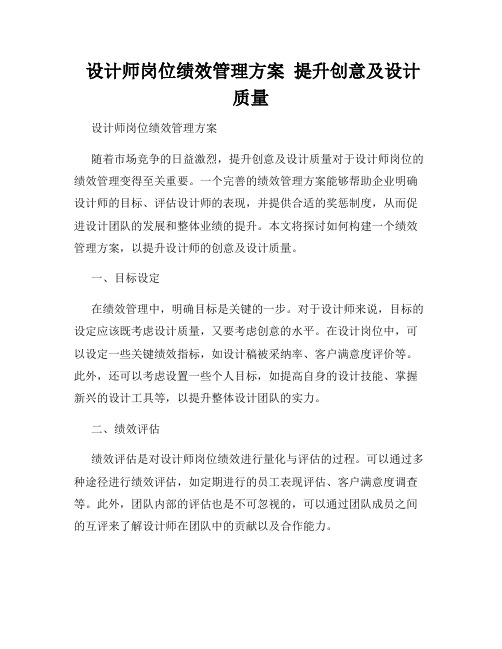 设计师岗位绩效管理方案 提升创意及设计质量

设计师岗位绩效管理方案

随着市场竞争的日益激烈，提升创意及设计质量对于设计师岗位的绩效管理变得至关重要。一个完善的绩效管理方案能够帮助企业明确设计师的目标、评估设计师的表现，并提供合适的奖惩制度，从而促进设计团队的发展和整体业绩的提升。本文将探讨如何构建一个绩效管理方案，以提升设计师的创意及设计质量。

一、目标设定

在绩效管理中，明确目标是关键的一步。对于设计师来说，目标的设定应该既考虑设计质量，又要考虑创意的水平。在设计岗位中，可以设定一些关键绩效指标，如设计稿被采纳率、客户满意度评价等。此外，还可以考虑设置一些个人目标，如提高自身的设计技能、掌握新兴的设计工具等，以提升整体设计团队的实力。

二、绩效评估

绩效评估是对设计师岗位绩效进行量化与评估的过程。可以通过多种途径进行绩效评估，如定期进行的员工表现评估、客户满意度调查等。此外，团队内部的评估也是不可忽视的，可以通过团队成员之间的互评来了解设计师在团队中的贡献以及合作能力。